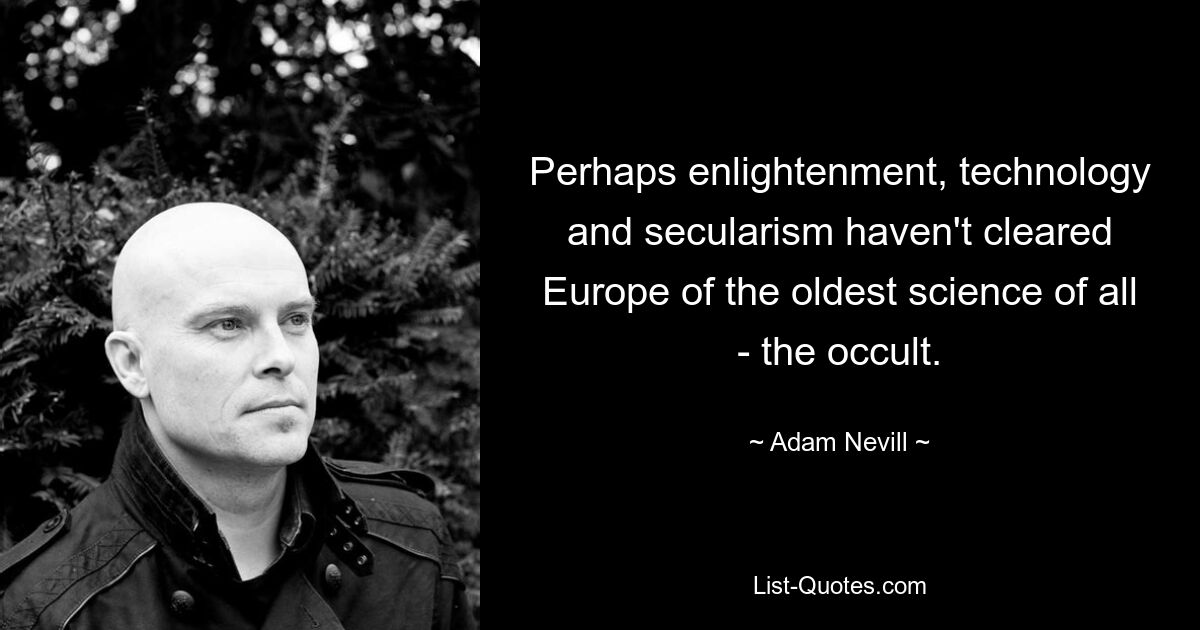 Perhaps enlightenment, technology and secularism haven't cleared Europe of the oldest science of all - the occult.

~ Adam Nevill ~

List-Quotes.com